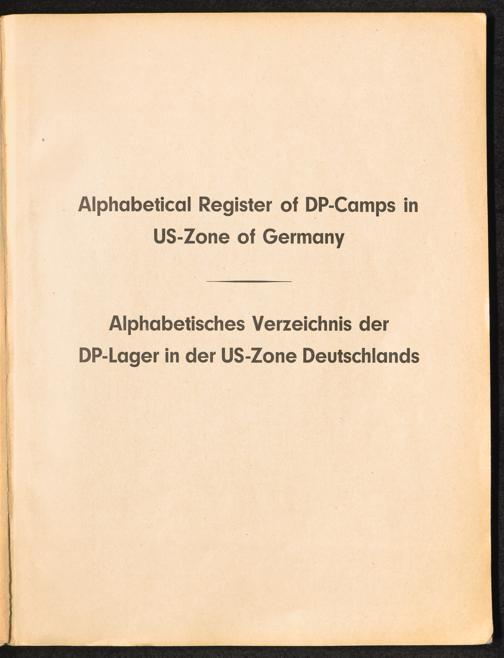 Alphabetical Register of DP-Camps in US-Zone of Germany

Alphabetisches Verzeichnis der DP-Lager in der US-Zone Deutschlands